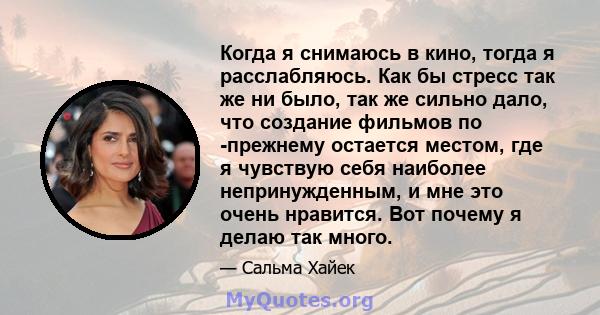 Когда я снимаюсь в кино, тогда я расслабляюсь. Как бы стресс так же ни было, так же сильно дало, что создание фильмов по -прежнему остается местом, где я чувствую себя наиболее непринужденным, и мне это очень нравится. Вот почему я делаю так много.

— Сальма Хайек

MyQuotes.org